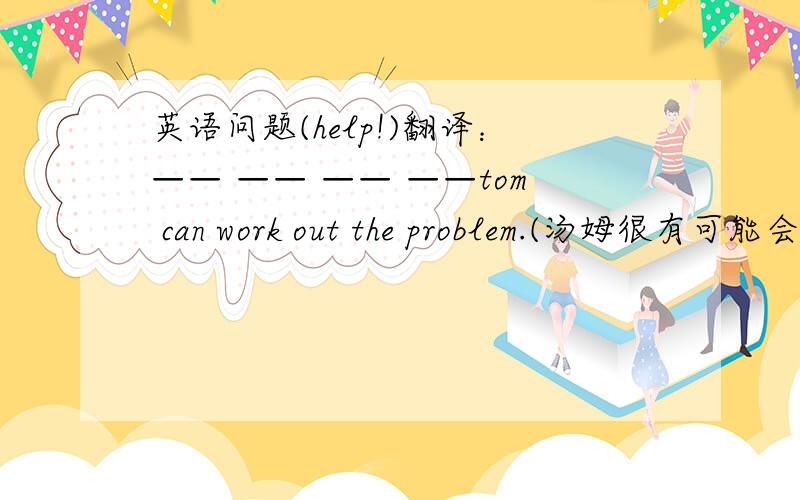 英语问题(help!)翻译：
—— —— —— ——tom can work out the problem.(汤姆很有可能会